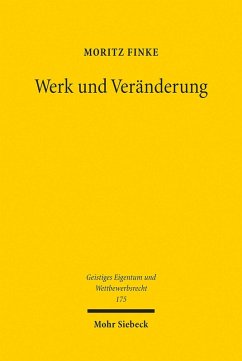 MORITZ FINKE

Werk und Veränderung

Geistiges Eigentum und Wettbewerbsrecht
175

Mohr Siebeck